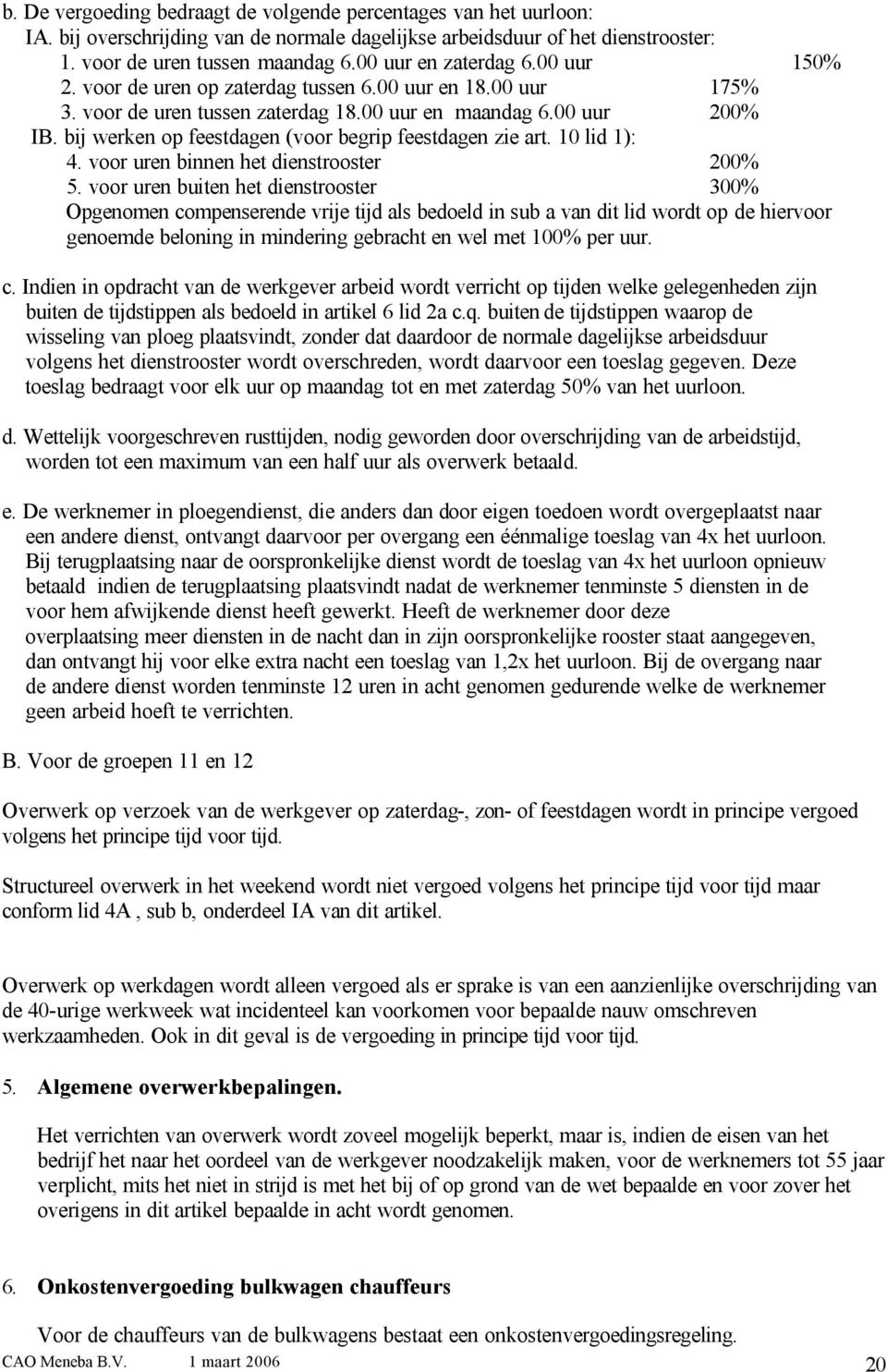 b. De vergoeding bedraagt de volgende percentages van het uurloon:
IA. bij overschrijding van de normale dagelijkse arbeidsduur of het dienstrooster:
1. voor de uren tussen maandag 6.00 uur en zaterdag 6.00 uur 150%
2. voor de uren op zaterdag tussen 6.00 uur en 18.00 uur 175%
3. voor de uren tussen zaterdag 18.00 uur en maandag 6.00 uur 200%
IB. bij werken op feestdagen (voor begrip feestdagen zie art. 10 lid 1):
4. voor uren binnen het dienstrooster 200%
5. voor uren buiten het dienstrooster 300%
Opgenomen compenserende vrije tijd als bedoeld in sub a van dit lid wordt op de hiervoor genoemde beloning in mindering gebracht en wel met 100% per uur.

c. Indien in opdracht van de werkgever arbeid wordt verricht op tijden welke gelegenheden zijn buiten de tijdstippen als bedoeld in artikel 6 lid 2a c.q. buiten de tijdstippen waarop de wisseling van ploeg plaatsvindt, zonder dat daardoor de normale dagelijkse arbeidsduur volgens het dienstrooster wordt overschreden, wordt daarvoor een toeslag gegeven. Deze toeslag bedraagt voor elk uur op maandag tot en met zaterdag 50% van het uurloon.

d. Wettelijk voorgeschreven rusttijden, nodig geworden door overschrijding van de arbeidstijd, worden tot een maximum van een half uur als overwerk betaald.

e. De werknemer in ploegendienst, die anders dan door eigen toedoen wordt overgeplaatst naar een andere dienst, ontvangt daarvoor per overgang een éénmalige toeslag van 4x het uurloon. Bij terugplaatsing naar de oorspronkelijke dienst wordt de toeslag van 4x het uurloon opnieuw betaald indien de terugplaatsing plaatsvindt nadat de werknemer tenminste 5 diensten in de voor hem afwijkende dienst heeft gewerkt. Heeft de werknemer door deze overplaatsing meer diensten in de nacht dan in zijn oorspronkelijke rooster staat aangegeven, dan ontvangt hij voor elke extra nacht een toeslag van 1,2x het uurloon. Bij de overgang naar de andere dienst worden tenminste 12 uren in acht genomen gedurende welke de werknemer geen arbeid hoeft te verrichten.

B. Voor de groepen 11 en 12

Overwerk op verzoek van de werkgever op zaterdag-, zon- of feestdagen wordt in principe vergoed volgens het principe tijd voor tijd.

Structureel overwerk in het weekend wordt niet vergoed volgens het principe tijd voor tijd maar conform lid 4A , sub b, onderdeel IA van dit artikel.

Overwerk op werkdagen wordt alleen vergoed als er sprake is van een aanzienlijke overschrijding van de 40-urige werkweek wat incidenteel kan voorkomen voor bepaalde nauw omschreven werkzaamheden. Ook in dit geval is de vergoeding in principe tijd voor tijd.

5. Algemene overwerkbepalingen.

Het verrichten van overwerk wordt zoveel mogelijk beperkt, maar is, indien de eisen van het bedrijf het naar het oordeel van de werkgever noodzakelijk maken, voor de werknemers tot 55 jaar verplicht, mits het niet in strijd is met het bij of op grond van de wet bepaalde en voor zover het overigens in dit artikel bepaalde in acht wordt genomen.

6. Onkostenvergoeding bulkwagen chauffeurs

Voor de chauffeurs van de bulkwagens bestaat een onkostenvergoedingsregeling.

CAO Meneba B.V. 1 maart 2006 20